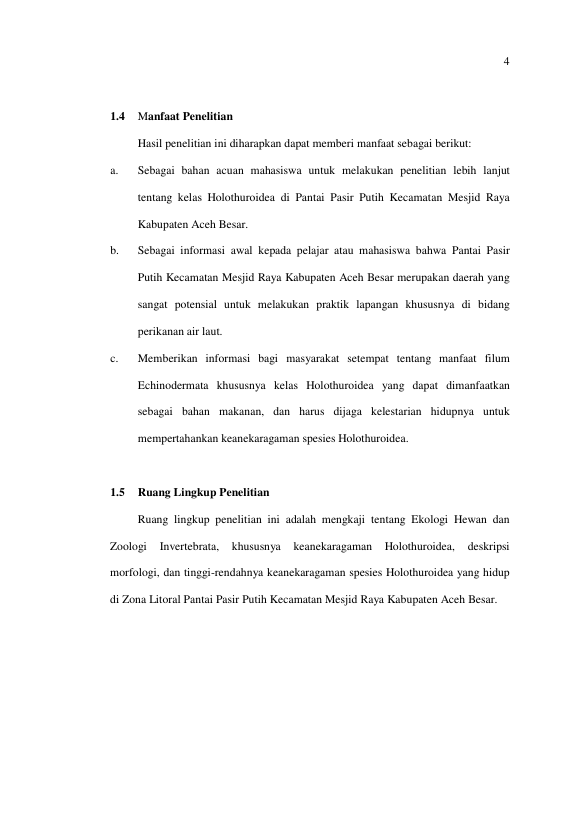 4

1.4 Manfaat Penelitian

Hasil penelitian ini diharapkan dapat memberi manfaat sebagai berikut:

a. Sebagai bahan acuan mahasiswa untuk melakukan penelitian lebih lanjut tentang kelas Holothuroidea di Pantai Pasir Putih Kecamatan Mesjid Raya Kabupaten Aceh Besar.

b. Sebagai informasi awal kepada pelajar atau mahasiswa bahwa Pantai Pasir Putih Kecamatan Mesjid Raya Kabupaten Aceh Besar merupakan daerah yang sangat potensial untuk melakukan praktik lapangan khususnya di bidang perikanan air laut.

c. Memberikan informasi bagi masyarakat setempat tentang manfaat filum Echinodermata khususnya kelas Holothuroidea yang dapat dimanfaatkan sebagai bahan makanan, dan harus dijaga kelestarian hidupnya untuk mempertahankan keanekaragaman spesies Holothuroidea.

1.5 Ruang Lingkup Penelitian

Ruang lingkup penelitian ini adalah mengkaji tentang Ekologi Hewan dan Zoologi Invertebrata, khususnya keanekaragaman Holothuroidea, deskripsi morfologi, dan tinggi-rendahnya keanekaragaman spesies Holothuroidea yang hidup di Zona Litoral Pantai Pasir Putih Kecamatan Mesjid Raya Kabupaten Aceh Besar.